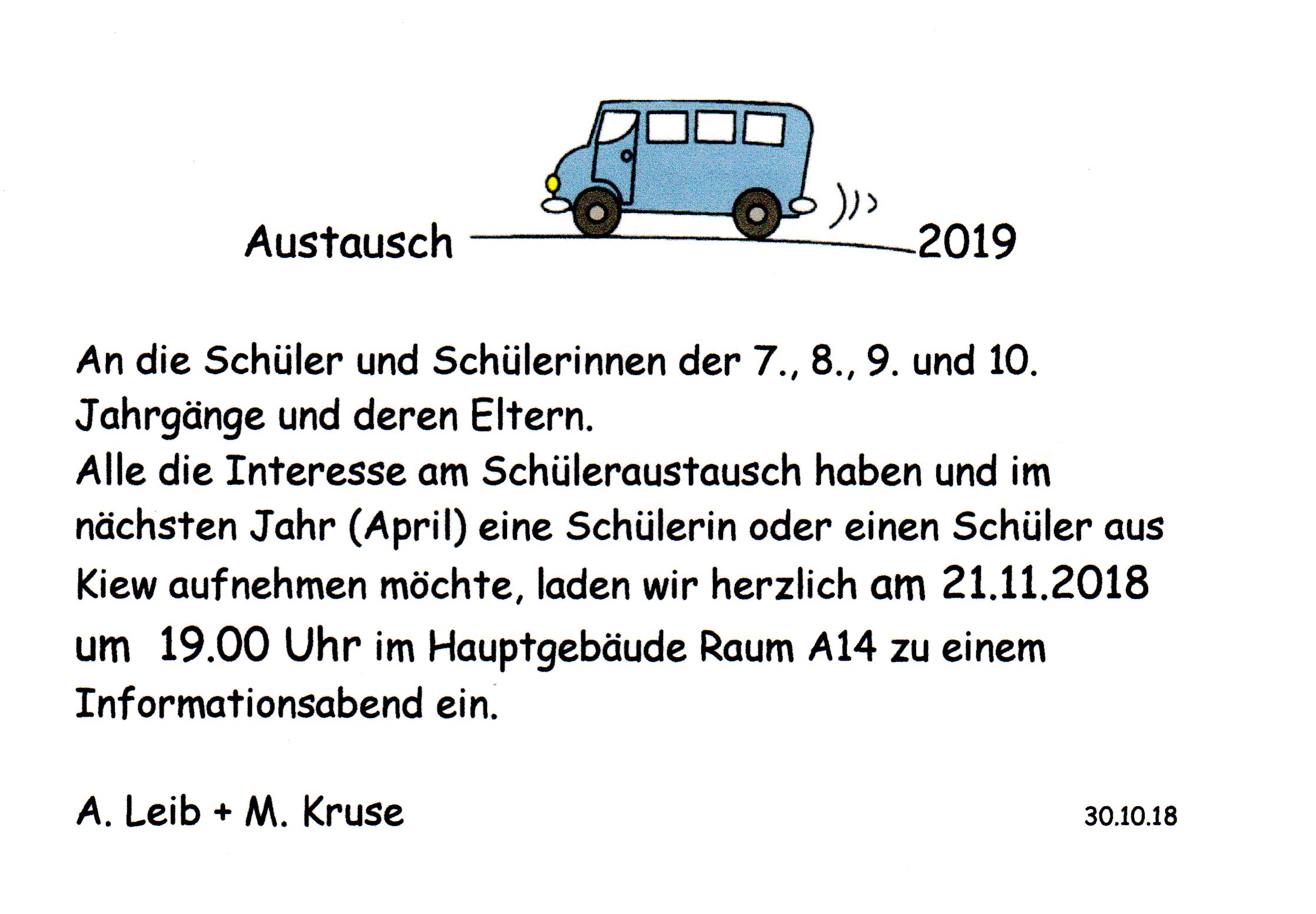 Austausch 2019

An die Schüler und Schülerinnen der 7., 8., 9. und 10. Jahrgänge und deren Eltern.
Alle die Interesse am Schüleraustausch haben und im nächsten Jahr (April) eine Schülerin oder einen Schüler aus Kiew aufnehmen möchte, laden wir herzlich am 21.11.2018 um 19.00 Uhr im Hauptgebäude Raum A14 zu einem Informationsabend ein.

A. Leib + M. Kruse

30.10.18